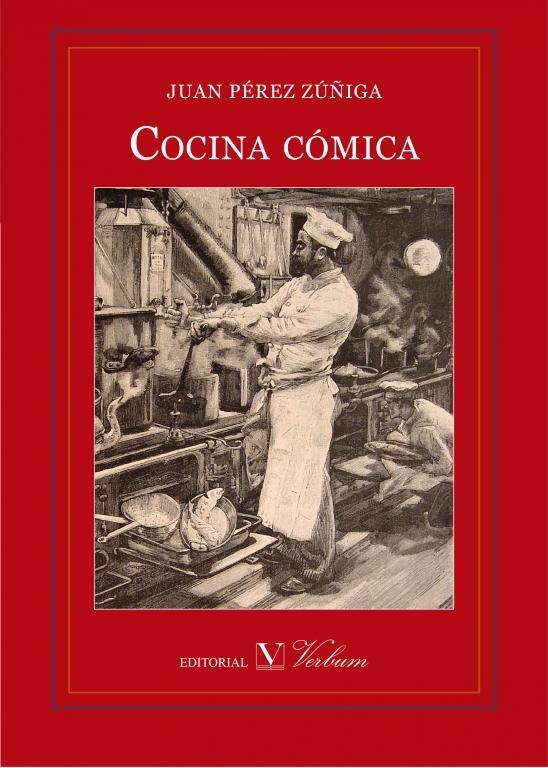 JUAN PÉREZ ZÚÑIGA

COCINA CÓMICA

EDITORIAL V Verbum